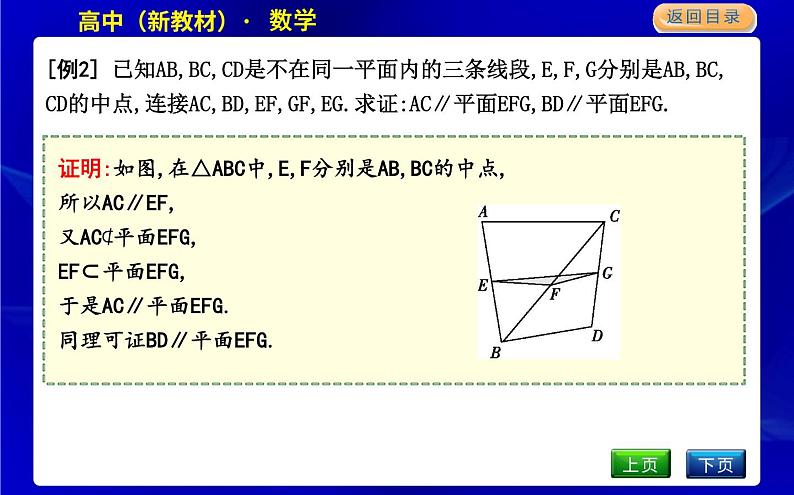 高中（新教材）· 数学

返回目录

[例2] 已知AB,BC,CD是不在同一平面内的三条线段,E,F,G分别是AB,BC,CD的中点,连接AC,BD,EF,GF,EG.求证:AC∥平面EFG,BD∥平面EFG.

证明:如图,在△ABC中,E,F分别是AB,BC的中点,
所以AC∥EF,
又AC⊄平面EFG,
EF⊂平面EFG,
于是AC∥平面EFG.
同理可证BD∥平面EFG.

A
C
E
G
F
B
D

上页
下页